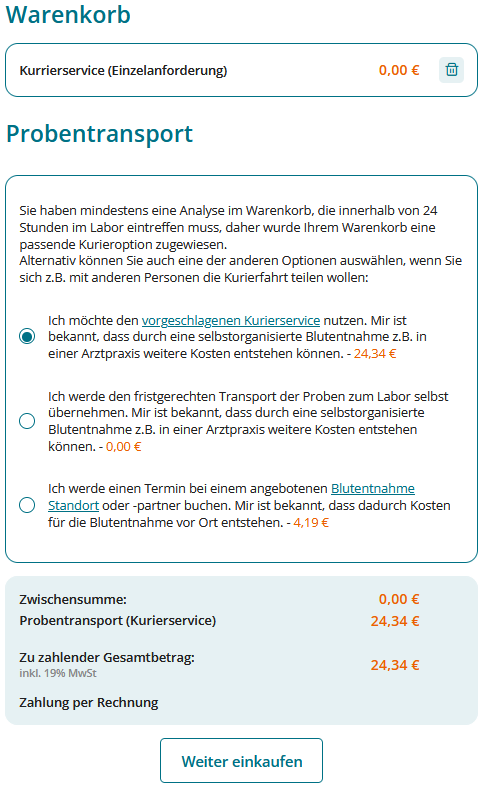 Warenkorb

Kurrierservice (Einzelanforderung) 0,00 €

Probentransport

Sie haben mindestens eine Analyse im Warenkorb, die innerhalb von 24 Stunden im Labor eintreffen muss, daher wurde Ihrem Warenkorb eine passende Kurieroption zugewiesen.
Alternativ können Sie auch eine der anderen Optionen auswählen, wenn Sie sich z.B. mit anderen Personen die Kurierfahrt teilen wollen:

Ich möchte den vorgeschlagenen Kurierservice nutzen. Mir ist bekannt, dass durch eine selbstorganisierte Blutentnahme z.B. in einer Arztpraxis weitere Kosten entstehen können. - 24,34 €

Ich werde den fristgerechten Transport der Proben zum Labor selbst übernehmen. Mir ist bekannt, dass durch eine selbstorganisierte Blutentnahme z.B. in einer Arztpraxis weitere Kosten entstehen können. - 0,00 €

Ich werde einen Termin bei einem angebotenen Blutentnahme Standort oder -partner buchen. Mir ist bekannt, dass dadurch Kosten für die Blutentnahme vor Ort entstehen. - 4,19 €

Zwischensumme: 0,00 €
Probentransport (Kurierservice) 24,34 €

Zu zahlender Gesamtbetrag: 24,34 €
inkl. 19% MwSt

Zahlung per Rechnung

Weiter einkaufen